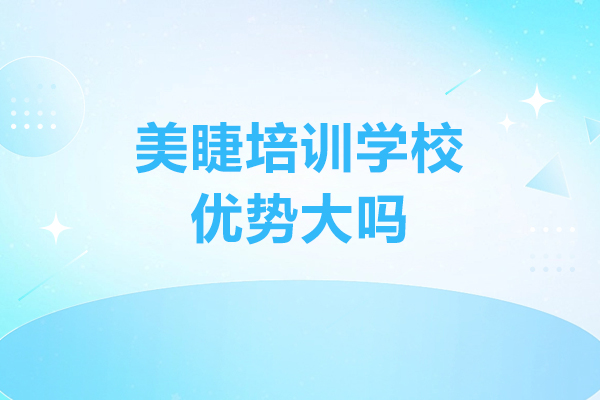 美睫培训学校
优势大吗